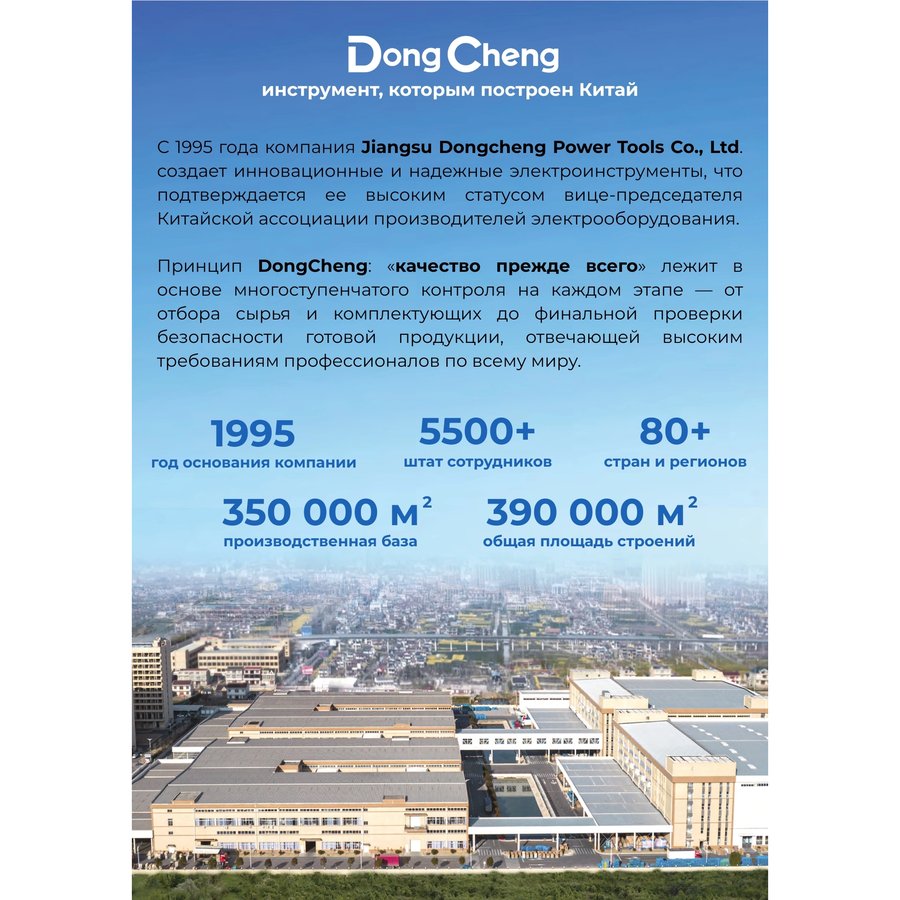 DongCheng

инструмент, которым построен Китай

С 1995 года компания Jiangsu Dongcheng Power Tools Co., Ltd. создает инновационные и надежные электроинструменты, что подтверждается ее высоким статусом вице-председателя Китайской ассоциации производителей электрооборудования.

Принцип DongCheng: «качество прежде всего» лежит в основе многоступенчатого контроля на каждом этапе — от отбора сырья и комплектующих до финальной проверки безопасности готовой продукции, отвечающей высоким требованиям профессионалов по всему миру.

1995
год основания компании

5500+
штат сотрудников

80+
стран и регионов

350 000 $м^2$
производственная база

390 000 $м^2$
общая площадь строений